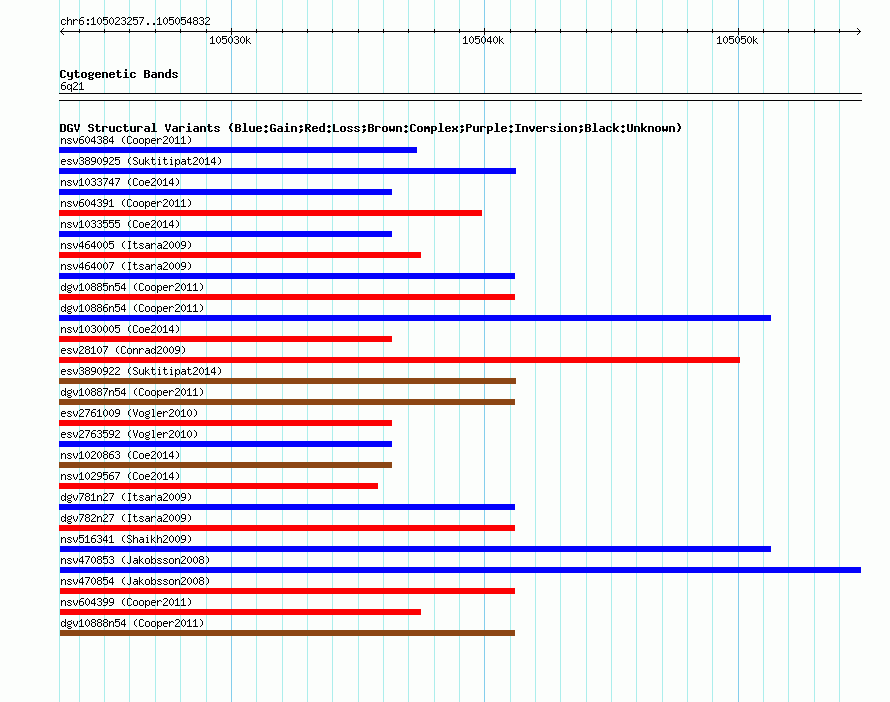 chr6:105023257..105054832

105030k 105040k 105050k

Cytogenetic Bands
6q21

DGV Structural Variants (Blue:Gain;Red:Loss;Brown:Complex;Purple:Inversion;Black:Unknown)
nsv604384 (Cooper2011)
esv3890925 (Suktitipat2014)
nsv1033747 (Coe2014)
nsv604391 (Cooper2011)
nsv1033555 (Coe2014)
nsv464005 (Itsara2009)
nsv464007 (Itsara2009)
dgv10885n54 (Cooper2011)
dgv10886n54 (Cooper2011)
nsv1030005 (Coe2014)
esv28107 (Conrad2009)
esv3890922 (Suktitipat2014)
dgv10887n54 (Cooper2011)
esv2761009 (Vogler2010)
esv2763592 (Vogler2010)
nsv1020863 (Coe2014)
nsv1029567 (Coe2014)
dgv781n27 (Itsara2009)
dgv782n27 (Itsara2009)
nsv516341 (Shaikh2009)
nsv470853 (Jakobsson2008)
nsv470854 (Jakobsson2008)
nsv604399 (Cooper2011)
dgv10888n54 (Cooper2011)